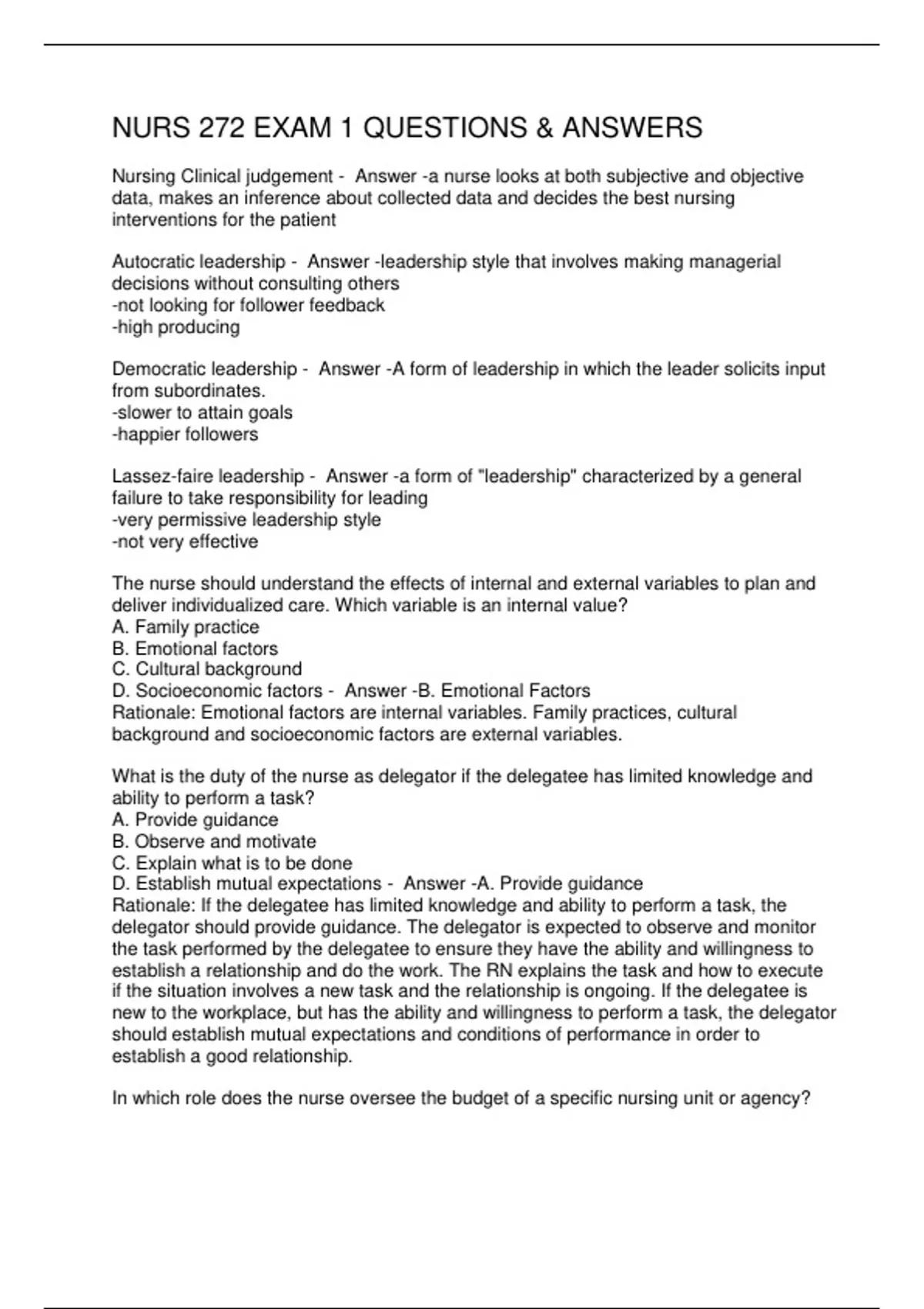 NURS 272 EXAM 1 QUESTIONS & ANSWERS

Nursing Clinical judgement - Answer -a nurse looks at both subjective and objective data, makes an inference about collected data and decides the best nursing interventions for the patient

Autocratic leadership - Answer -leadership style that involves making managerial decisions without consulting others
-not looking for follower feedback
-high producing

Democratic leadership - Answer -A form of leadership in which the leader solicits input from subordinates.
-slower to attain goals
-happier followers

Lassez-faire leadership - Answer -a form of "leadership" characterized by a general failure to take responsibility for leading
-very permissive leadership style
-not very effective

The nurse should understand the effects of internal and external variables to plan and deliver individualized care. Which variable is an internal value?
A. Family practice
B. Emotional factors
C. Cultural background
D. Socioeconomic factors - Answer -B. Emotional Factors
Rationale: Emotional factors are internal variables. Family practices, cultural background and socioeconomic factors are external variables.

What is the duty of the nurse as delegator if the delegatee has limited knowledge and ability to perform a task?
A. Provide guidance
B. Observe and motivate
C. Explain what is to be done
D. Establish mutual expectations - Answer -A. Provide guidance
Rationale: If the delegatee has limited knowledge and ability to perform a task, the delegator should provide guidance. The delegator is expected to observe and monitor the task performed by the delegatee to ensure they have the ability and willingness to establish a relationship and do the work. The RN explains the task and how to execute if the situation involves a new task and the relationship is ongoing. If the delegatee is new to the workplace, but has the ability and willingness to perform a task, the delegator should establish mutual expectations and conditions of performance in order to establish a good relationship.

In which role does the nurse oversee the budget of a specific nursing unit or agency?